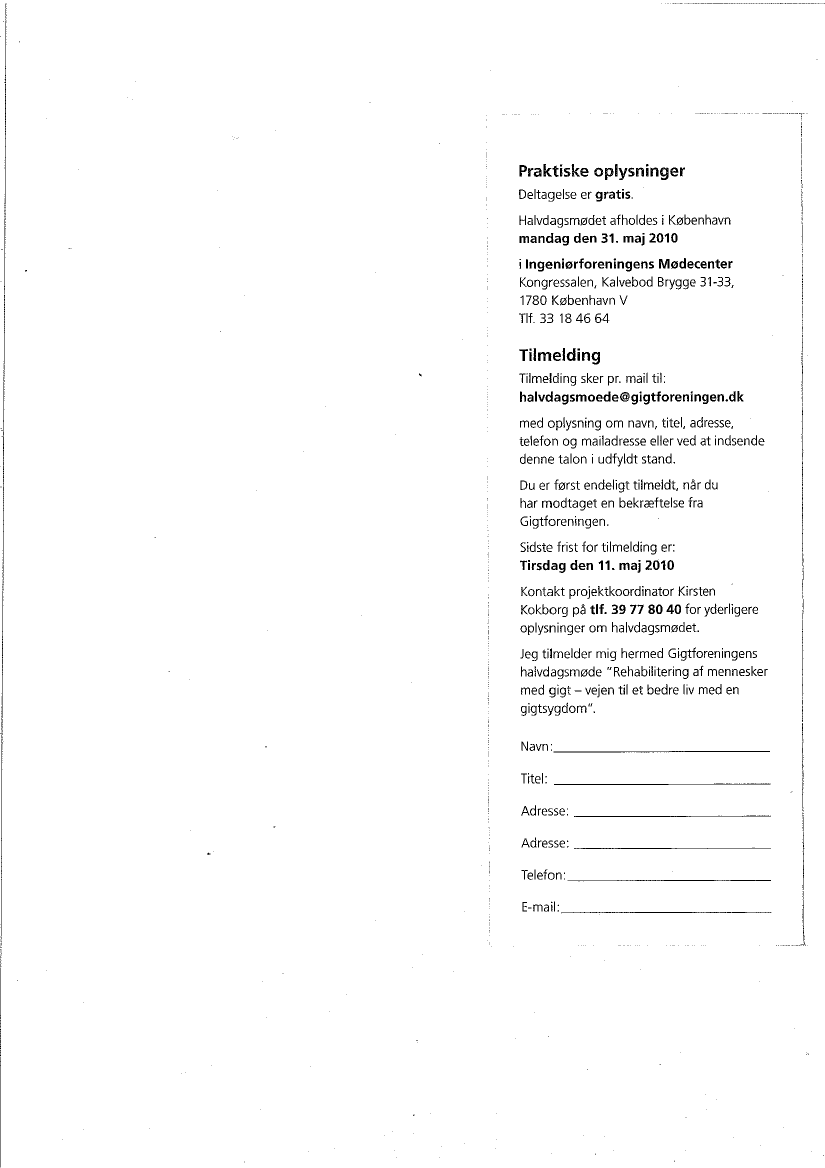 Praktiske oplysninger

Deltagelse er gratis.

Halvdagsmødet afholdes i København
mandag den 31. maj 2010

i Ingeniørforeningens Mødecenter
Kongressalen, Kalvebod Brygge 31-33,
1780 København V
Tlf. 33 18 46 64

Tilmelding

Tilmelding sker pr. mail til:
halvdagsmoede@gigtforeningen.dk

med oplysning om navn, titel, adresse, telefon og mailadresse eller ved at indsende denne talon i udfyldt stand.

Du er først endeligt tilmeldt, når du har modtaget en bekræftelse fra Gigtforeningen.

Sidste frist for tilmelding er:
Tirsdag den 11. maj 2010

Kontakt projektkoordinator Kirsten Kokborg på tlf. 39 77 80 40 for yderligere oplysninger om halvdagsmødet.

Jeg tilmelder mig hermed Gigtforeningens halvdagsmøde "Rehabilitering af mennesker med gigt – vejen til et bedre liv med en gigtsygdom".

Navn:

Titel:

Adresse:

Adresse:

Telefon:

E-mail: